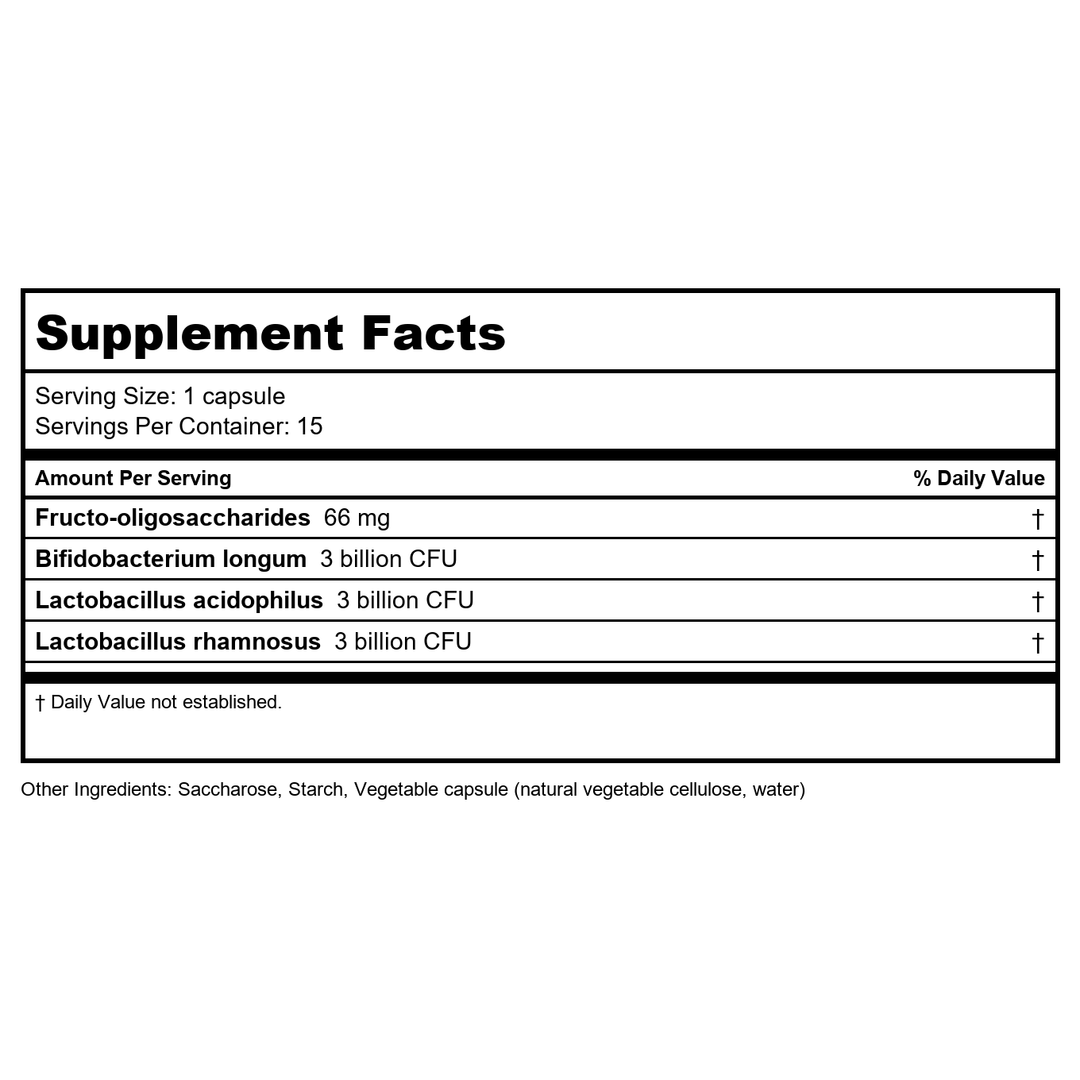 Supplement Facts

Serving Size: 1 capsule
Servings Per Container: 15

| Amount Per Serving | % Daily Value |
|---|---|
| Fructo-oligosaccharides 66 mg | † |
| Bifidobacterium longum 3 billion CFU | † |
| Lactobacillus acidophilus 3 billion CFU | † |
| Lactobacillus rhamnosus 3 billion CFU | † |

† Daily Value not established.

Other Ingredients: Saccharose, Starch, Vegetable capsule (natural vegetable cellulose, water)